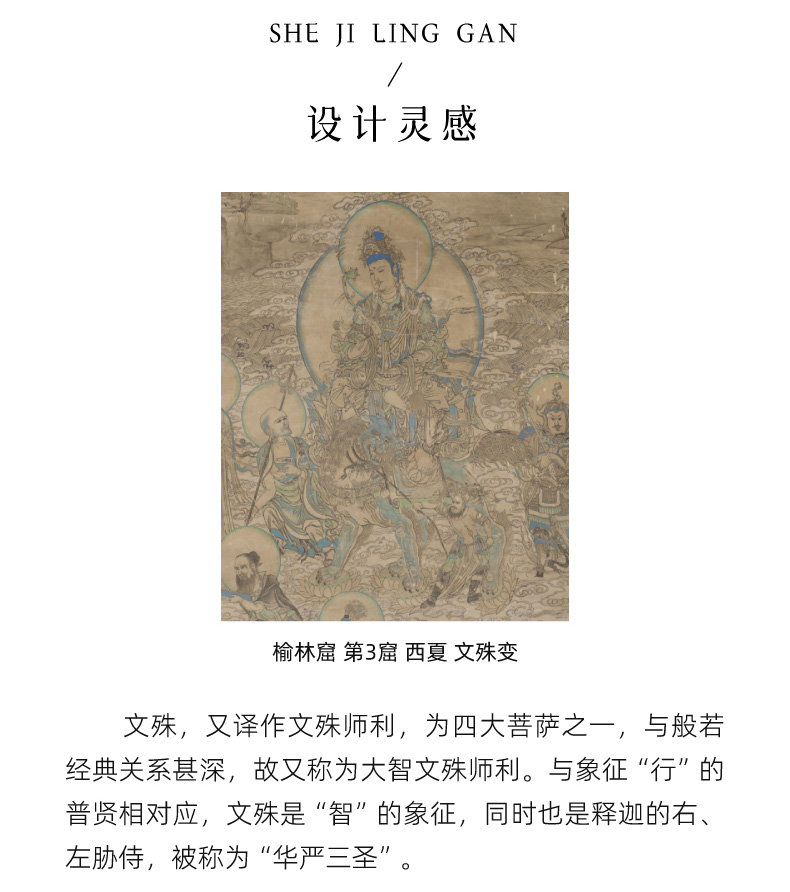 SHE JI LING GAN
/
设计灵感

榆林窟 第3窟 西夏 文殊变

文殊，又译作文殊师利，为四大菩萨之一，与般若经典关系甚深，故又称为大智文殊师利。与象征“行”的普贤相对应，文殊是“智”的象征，同时也是释迦的右、左胁侍，被称为“华严三圣”。